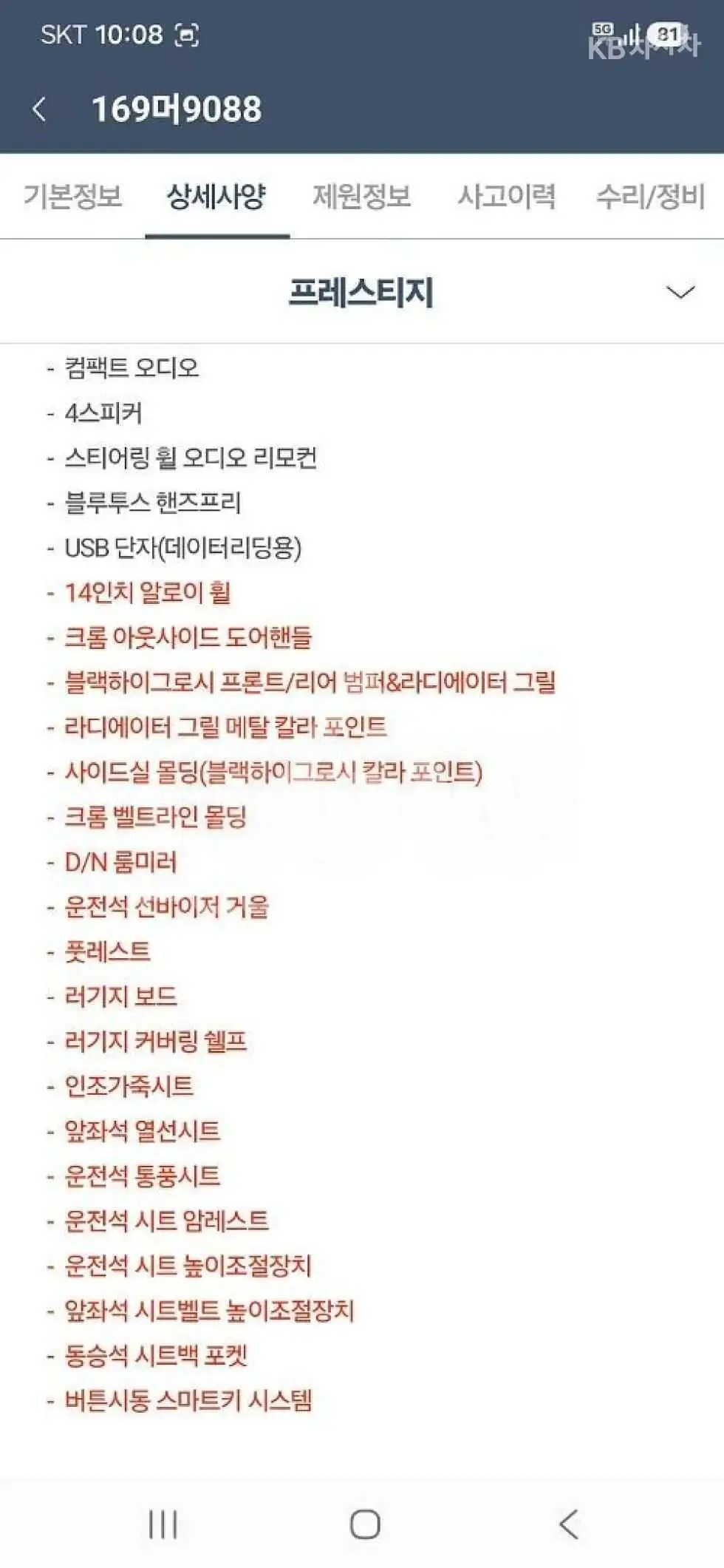 SKT 10:08 5G 81 KB차차차

169머9088

기본정보 상세사양 제원정보 사고이력 수리/정비

프레스티지

- 컴팩트 오디오
- 4스피커
- 스티어링 휠 오디오 리모컨
- 블루투스 핸즈프리
- USB 단자(데이터리딩용)
- 14인치 알로이 휠
- 크롬 아웃사이드 도어핸들
- 블랙하이그로시 프론트/리어 범퍼&라디에이터 그릴
- 라디에이터 그릴 메탈 칼라 포인트
- 사이드실 몰딩(블랙하이그로시 칼라 포인트)
- 크롬 벨트라인 몰딩
- D/N 룸미러
- 운전석 선바이저 거울
- 풋레스트
- 러기지 보드
- 러기지 커버링 쉘프
- 인조가죽시트
- 앞좌석 열선시트
- 운전석 통풍시트
- 운전석 시트 암레스트
- 운전석 시트 높이조절장치
- 앞좌석 시트벨트 높이조절장치
- 동승석 시트백 포켓
- 버튼시동 스마트키 시스템